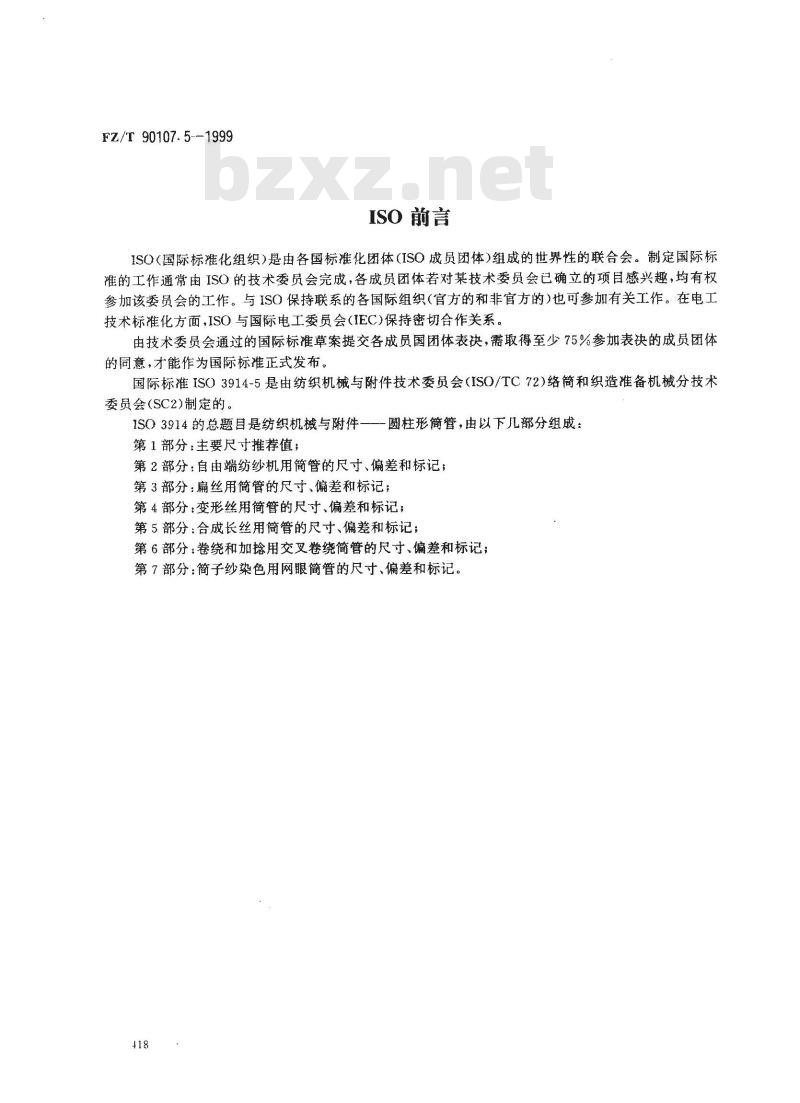 FZ/T 90107.5—1999

bzxz.net

ISO 前言

ISO(国际标准化组织)是由各国标准化团体(ISO 成员团体)组成的世界性的联合会。制定国际标准的工作通常由 ISO 的技术委员会完成,各成员团体若对某技术委员会已确立的项目感兴趣,均有权参加该委员会的工作。与 ISO 保持联系的各国际组织(官方的和非官方的)也可参加有关工作。在电工技术标准化方面,ISO 与国际电工委员会(IEC)保持密切合作关系。

由技术委员会通过的国际标准草案提交各成员国团体表决,需取得至少 75%参加表决的成员团体的同意,才能作为国际标准正式发布。

国际标准 ISO 3914-5 是由纺织机械与附件技术委员会(ISO/TC 72)络筒和织造准备机械分技术委员会(SC2)制定的。

ISO 3914 的总题目是纺织机械与附件——圆柱形筒管,由以下几部分组成:

第 1 部分:主要尺寸推荐值;

第 2 部分:自由端纺纱机用筒管的尺寸、偏差和标记;

第 3 部分:扁丝用筒管的尺寸、偏差和标记;

第 4 部分:变形丝用筒管的尺寸、偏差和标记;

第 5 部分:合成长丝用筒管的尺寸、偏差和标记;

第 6 部分:卷绕和加捻用交叉卷绕筒管的尺寸、偏差和标记;

第 7 部分:筒子纱染色用网眼筒管的尺寸、偏差和标记。

418